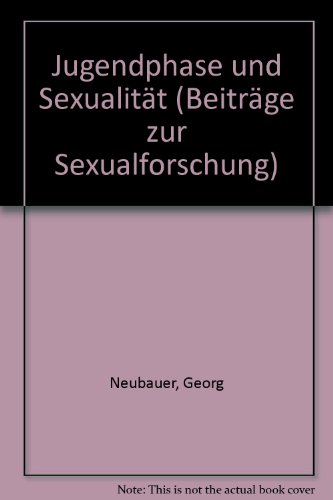 Jugendphase und Sexualität (Beiträge zur Sexualforschung)

Neubauer, Georg

Note: This is not the actual book cover